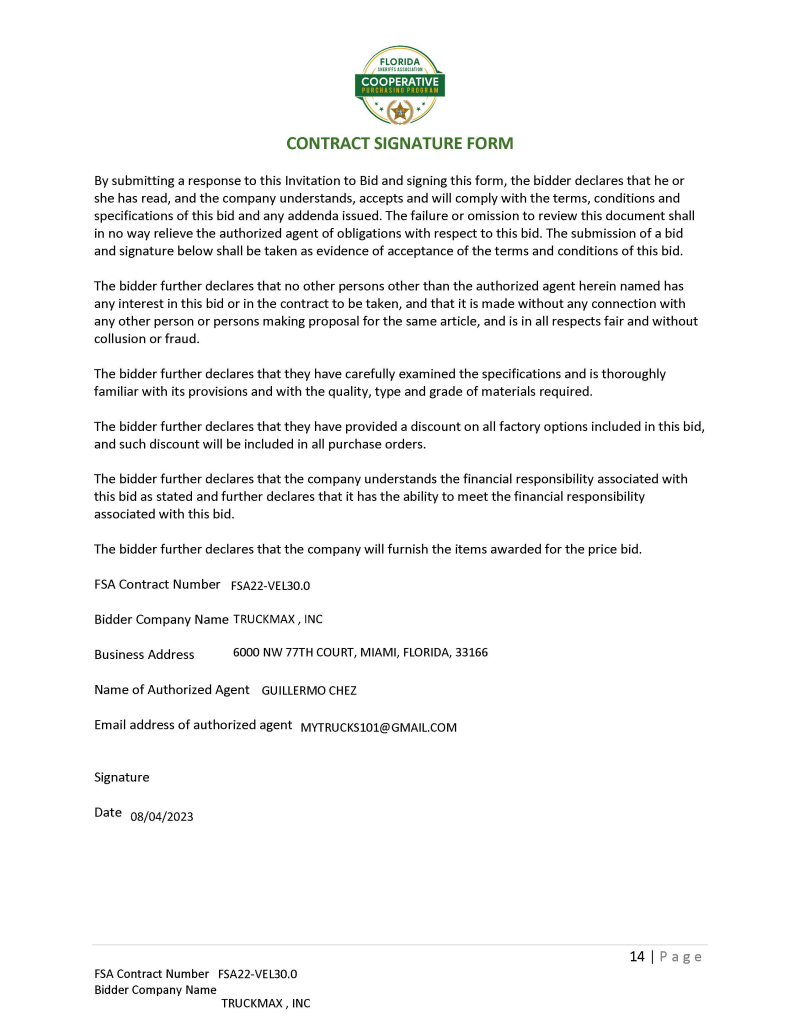 FLORIDA
SHERIFFS ASSOCIATION
COOPERATIVE
PURCHASING PROGRAM

CONTRACT SIGNATURE FORM

By submitting a response to this Invitation to Bid and signing this form, the bidder declares that he or she has read, and the company understands, accepts and will comply with the terms, conditions and specifications of this bid and any addenda issued. The failure or omission to review this document shall in no way relieve the authorized agent of obligations with respect to this bid. The submission of a bid and signature below shall be taken as evidence of acceptance of the terms and conditions of this bid.

The bidder further declares that no other persons other than the authorized agent herein named has any interest in this bid or in the contract to be taken, and that it is made without any connection with any other person or persons making proposal for the same article, and is in all respects fair and without collusion or fraud.

The bidder further declares that they have carefully examined the specifications and is thoroughly familiar with its provisions and with the quality, type and grade of materials required.

The bidder further declares that they have provided a discount on all factory options included in this bid, and such discount will be included in all purchase orders.

The bidder further declares that the company understands the financial responsibility associated with this bid as stated and further declares that it has the ability to meet the financial responsibility associated with this bid.

The bidder further declares that the company will furnish the items awarded for the price bid.

FSA Contract Number FSA22-VEL30.0

Bidder Company Name TRUCKMAX , INC

Business Address 6000 NW 77TH COURT, MIAMI, FLORIDA, 33166

Name of Authorized Agent GUILLERMO CHEZ

Email address of authorized agent MYTRUCKS101@GMAIL.COM

Signature

Date 08/04/2023

14 | P a g e

FSA Contract Number FSA22-VEL30.0
Bidder Company Name TRUCKMAX , INC